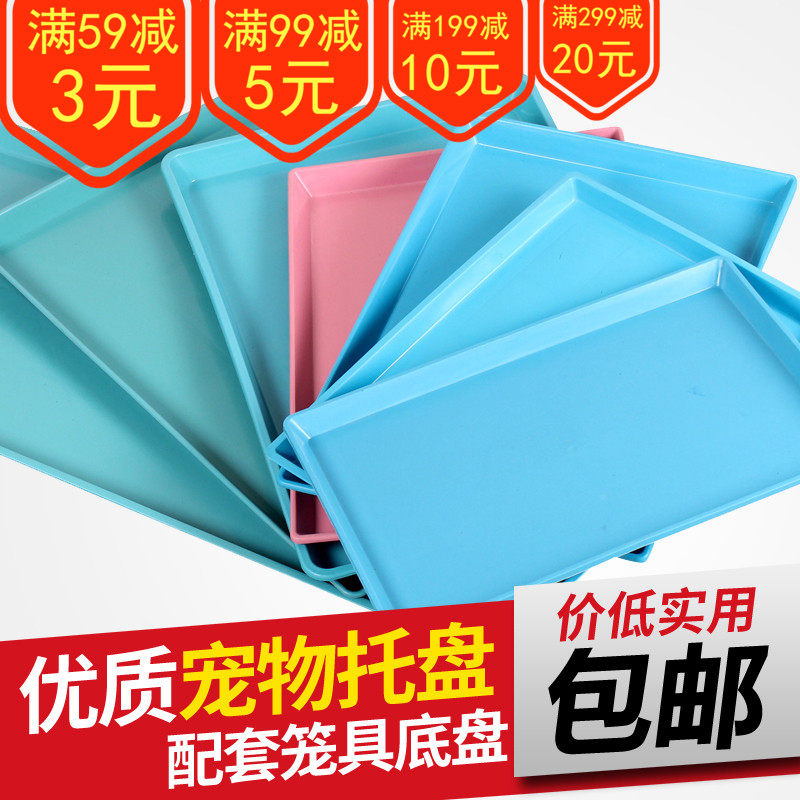 满59减
3元

满99减
5元

满199减
10元

满299减
20元

优质宠物托盘
配套笼具底盘

价低实用
包邮